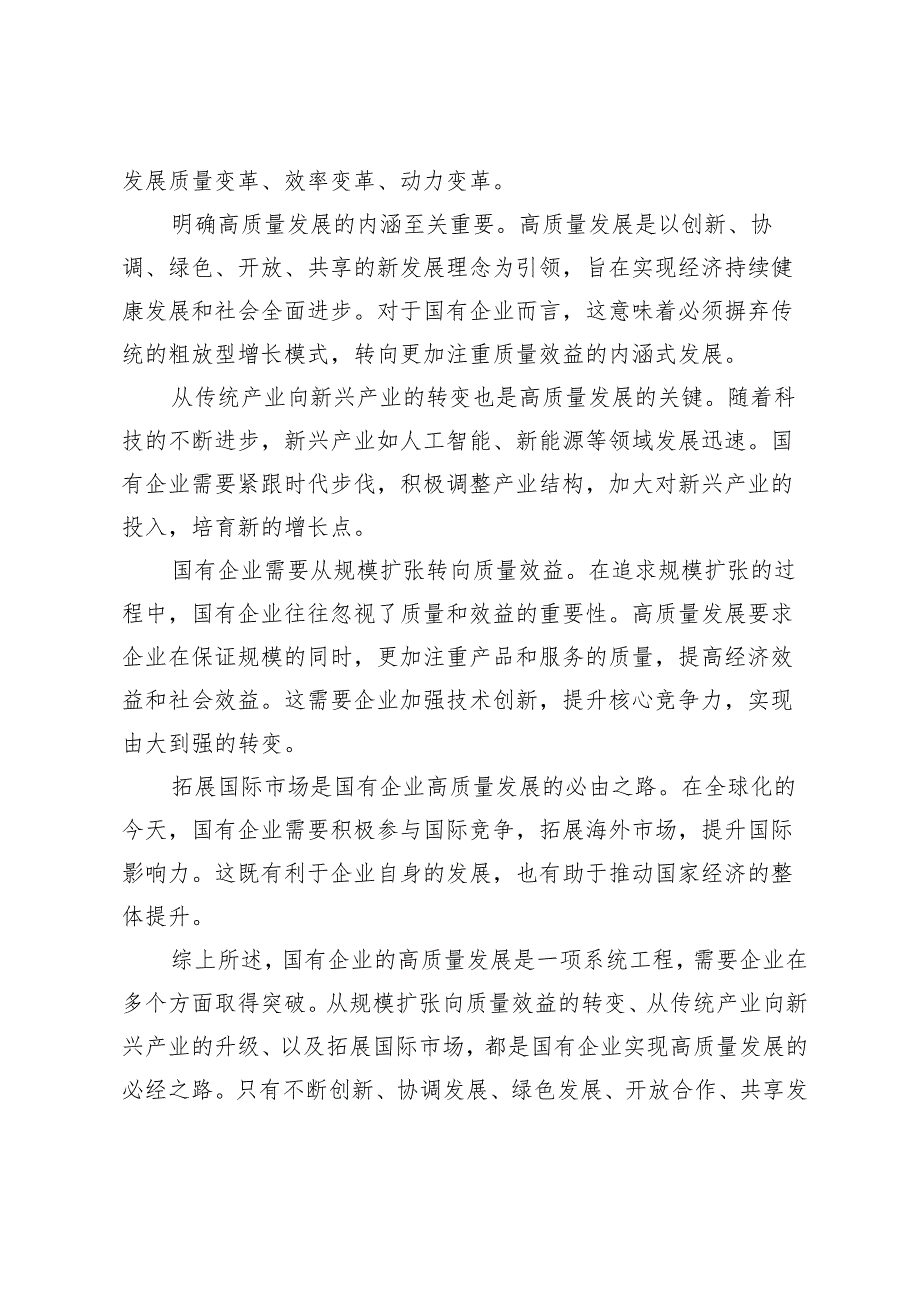 发展质量变革、效率变革、动力变革。

明确高质量发展的内涵至关重要。高质量发展是以创新、协调、绿色、开放、共享的新发展理念为引领，旨在实现经济持续健康发展和社会全面进步。对于国有企业而言，这意味着必须摒弃传统的粗放型增长模式，转向更加注重质量效益的内涵式发展。

从传统产业向新兴产业的转变也是高质量发展的关键。随着科技的不断进步，新兴产业如人工智能、新能源等领域发展迅速。国有企业需要紧跟时代步伐，积极调整产业结构，加大对新兴产业的投入，培育新的增长点。

国有企业需要从规模扩张转向质量效益。在追求规模扩张的过程中，国有企业往往忽视了质量和效益的重要性。高质量发展要求企业在保证规模的同时，更加注重产品和服务的质量，提高经济效益和社会效益。这需要企业加强技术创新，提升核心竞争力，实现由大到强的转变。

拓展国际市场是国有企业高质量发展的必由之路。在全球化的今天，国有企业需要积极参与国际竞争，拓展海外市场，提升国际影响力。这既有利于企业自身的发展，也有助于推动国家经济的整体提升。

综上所述，国有企业的高质量发展是一项系统工程，需要企业在多个方面取得突破。从规模扩张向质量效益的转变、从传统产业向新兴产业的升级、以及拓展国际市场，都是国有企业实现高质量发展的必经之路。只有不断创新、协调发展、绿色发展、开放合作、共享发